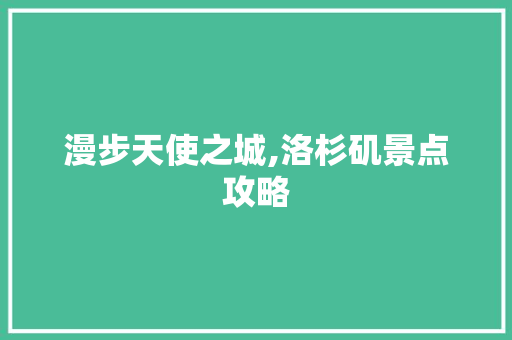 漫步天使之城,洛杉矶景点攻略